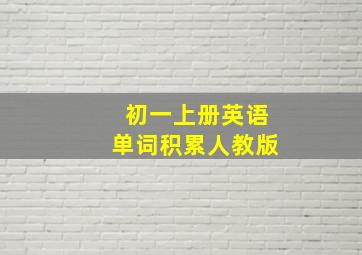 初一上册英语
单词积累人教版